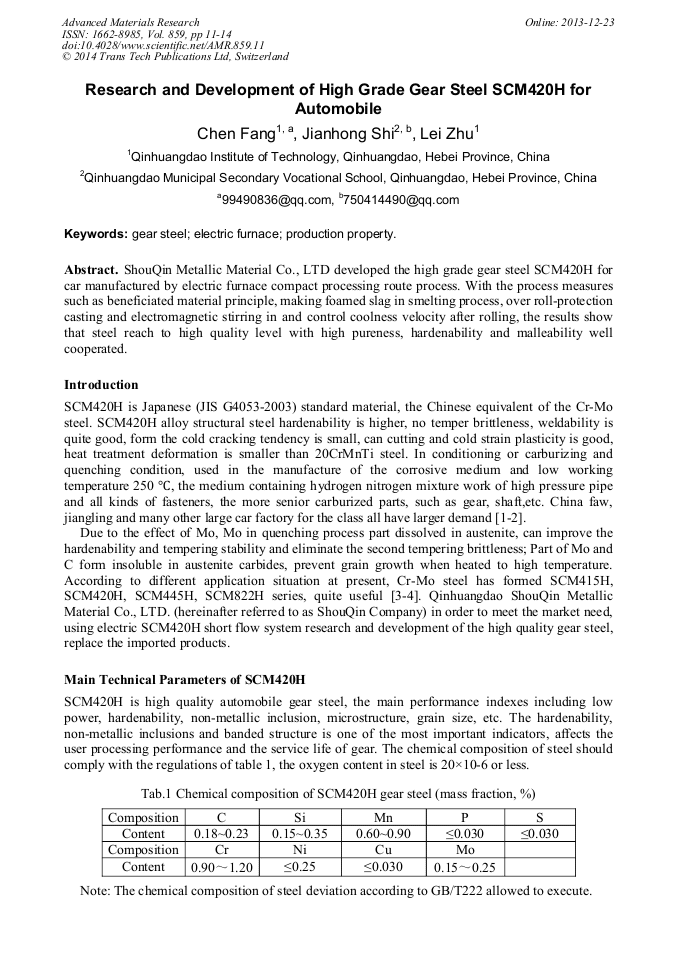 Advanced Materials Research
ISSN: 1662-8985, Vol. 859, pp 11-14
doi:10.4028/www.scientific.net/AMR.859.11
© 2014 Trans Tech Publications Ltd, Switzerland

Online: 2013-12-23

Research and Development of High Grade Gear Steel SCM420H for Automobile

Chen Fang$^{1, a}$, Jianhong Shi$^{2, b}$, Lei Zhu$^{1}$

$^{1}$Qinhuangdao Institute of Technology, Qinhuangdao, Hebei Province, China

$^{2}$Qinhuangdao Municipal Secondary Vocational School, Qinhuangdao, Hebei Province, China

$^{a}$99490836@qq.com, $^{b}$750414490@qq.com

Keywords: gear steel; electric furnace; production property.

Abstract. ShouQin Metallic Material Co., LTD developed the high grade gear steel SCM420H for car manufactured by electric furnace compact processing route process. With the process measures such as beneficiated material principle, making foamed slag in smelting process, over roll-protection casting and electromagnetic stirring in and control coolness velocity after rolling, the results show that steel reach to high quality level with high pureness, hardenability and malleability well cooperated.

Introduction

SCM420H is Japanese (JIS G4053-2003) standard material, the Chinese equivalent of the Cr-Mo steel. SCM420H alloy structural steel hardenability is higher, no temper brittleness, weldability is quite good, form the cold cracking tendency is small, can cutting and cold strain plasticity is good, heat treatment deformation is smaller than 20CrMnTi steel. In conditioning or carburizing and quenching condition, used in the manufacture of the corrosive medium and low working temperature 250 ℃, the medium containing hydrogen nitrogen mixture work of high pressure pipe and all kinds of fasteners, the more senior carburized parts, such as gear, shaft,etc. China faw, jiangling and many other large car factory for the class all have larger demand [1-2].

Due to the effect of Mo, Mo in quenching process part dissolved in austenite, can improve the hardenability and tempering stability and eliminate the second tempering brittleness; Part of Mo and C form insoluble in austenite carbides, prevent grain growth when heated to high temperature. According to different application situation at present, Cr-Mo steel has formed SCM415H, SCM420H, SCM445H, SCM822H series, quite useful [3-4]. Qinhuangdao ShouQin Metallic Material Co., LTD. (hereinafter referred to as ShouQin Company) in order to meet the market need, using electric SCM420H short flow system research and development of the high quality gear steel, replace the imported products.

Main Technical Parameters of SCM420H

SCM420H is high quality automobile gear steel, the main performance indexes including low power, hardenability, non-metallic inclusion, microstructure, grain size, etc. The hardenability, non-metallic inclusions and banded structure is one of the most important indicators, affects the user processing performance and the service life of gear. The chemical composition of steel should comply with the regulations of table 1, the oxygen content in steel is 20×10-6 or less.

Tab.1 Chemical composition of SCM420H gear steel (mass fraction, %)

| Composition | C | Si | Mn | P | S |
|---|---|---|---|---|---|
| Content | 0.18~0.23 | 0.15~0.35 | 0.60~0.90 | ≤0.030 | ≤0.030 |
| Composition | Cr | Ni | Cu | Mo | |
| Content | 0.90～1.20 | ≤0.25 | ≤0.030 | 0.15～0.25 | |

Note: The chemical composition of steel deviation according to GB/T222 allowed to execute.